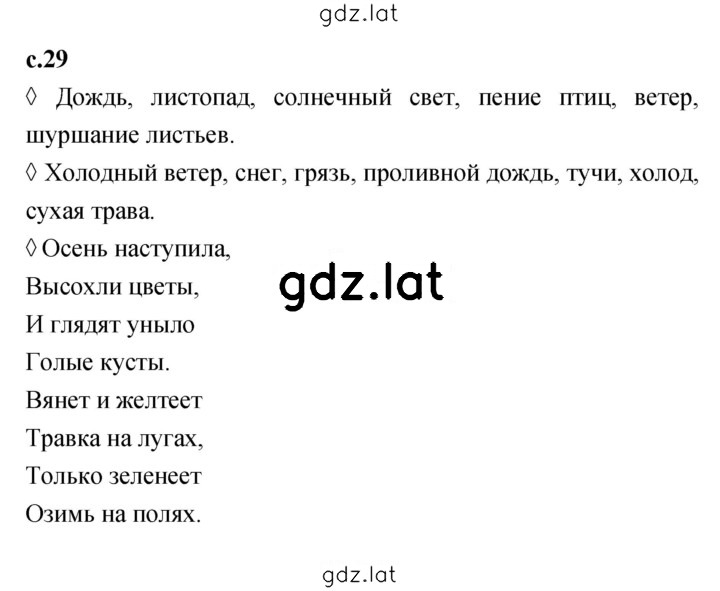 gdz.lat

с.29

◊ Дождь, листопад, солнечный свет, пение птиц, ветер, шуршание листьев.

◊ Холодный ветер, снег, грязь, проливной дождь, тучи, холод, сухая трава.

◊ Осень наступила,
Высохли цветы,
И глядят уныло
Голые кусты.
Вянет и желтеет
Травка на лугах,
Только зеленеет
Озимь на полях.

gdz.lat

gdz.lat